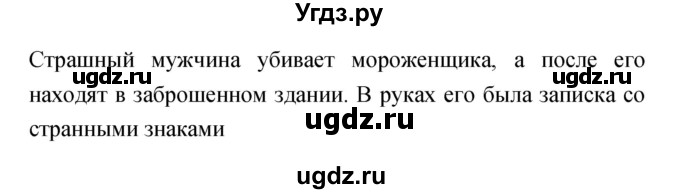 Угдз.ру

Страшный мужчина убивает мороженщика, а после его находят в заброшенном здании. В руках его была записка со странными знаками

ugdz.ru ugdz.ru ugdz.ru

ugdz.ru